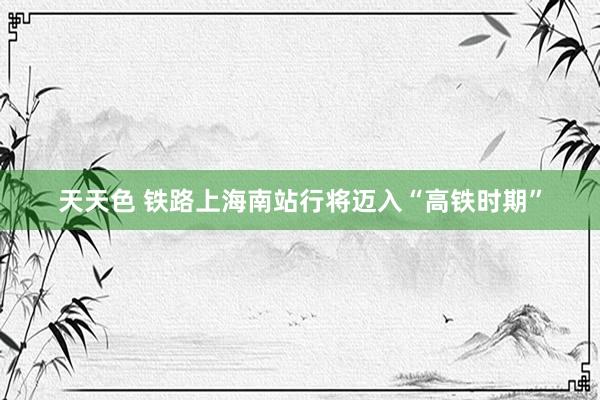 天天色 铁路上海南站行将迈入“高铁时期”